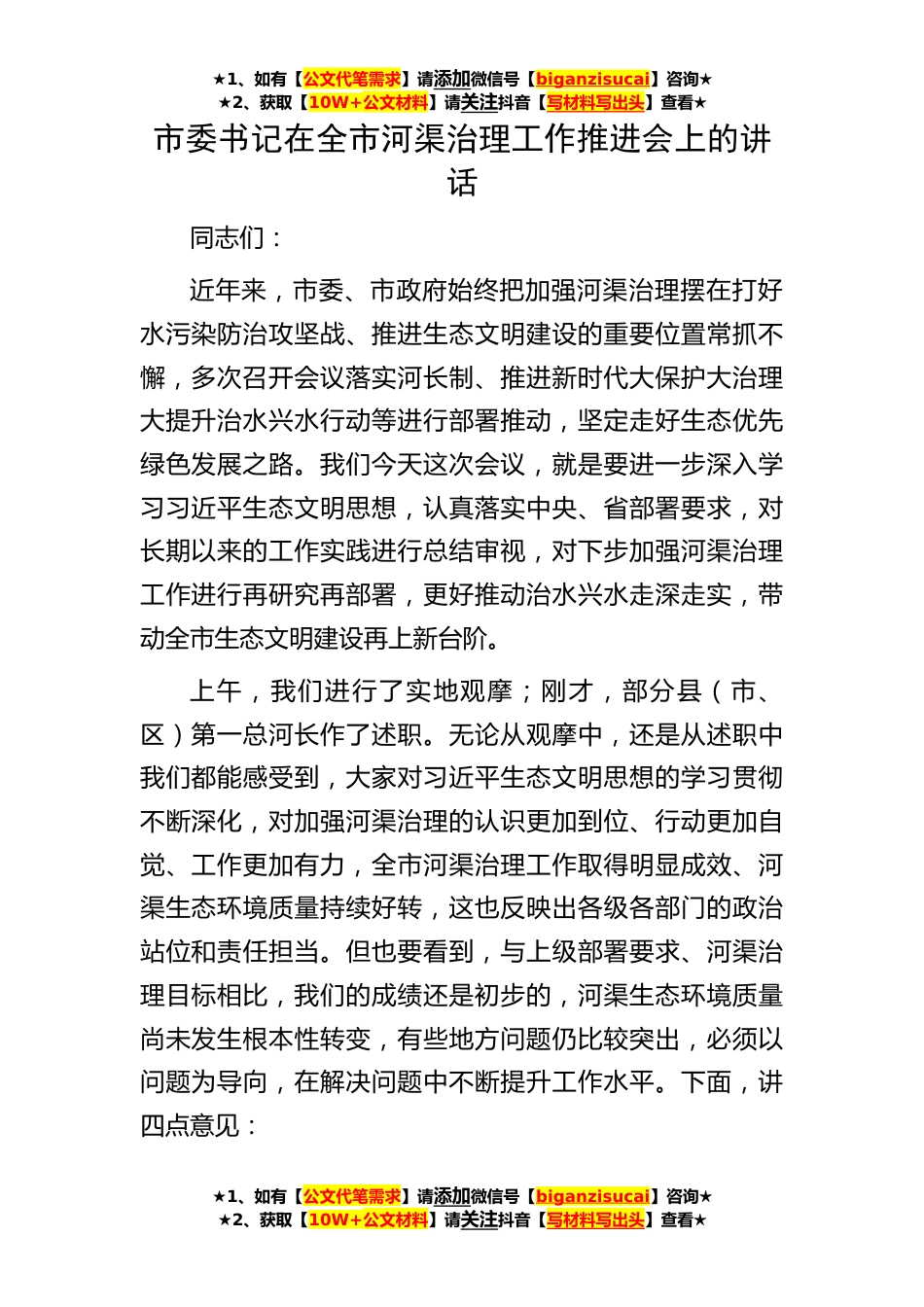 ★1、如有【公文代笔需求】请添加微信号【biganzisucai】咨询★
★2、获取【10W+公文材料】请关注抖音【写材料写出头】查看★

市委书记在全市河渠治理工作推进会上的讲话

同志们：

近年来，市委、市政府始终把加强河渠治理摆在打好水污染防治攻坚战、推进生态文明建设的重要位置常抓不懈，多次召开会议落实河长制、推进新时代大保护大治理大提升治水兴水行动等进行部署推动，坚定走好生态优先绿色发展之路。我们今天这次会议，就是要进一步深入学习习近平生态文明思想，认真落实中央、省部署要求，对长期以来的工作实践进行总结审视，对下步加强河渠治理工作进行再研究再部署，更好推动治水兴水走深走实，带动全市生态文明建设再上新台阶。

上午，我们进行了实地观摩；刚才，部分县（市、区）第一总河长作了述职。无论从观摩中，还是从述职中我们都能感受到，大家对习近平生态文明思想的学习贯彻不断深化，对加强河渠治理的认识更加到位、行动更加自觉、工作更加有力，全市河渠治理工作取得明显成效、河渠生态环境质量持续好转，这也反映出各级各部门的政治站位和责任担当。但也要看到，与上级部署要求、河渠治理目标相比，我们的成绩还是初步的，河渠生态环境质量尚未发生根本性转变，有些地方问题仍比较突出，必须以问题为导向，在解决问题中不断提升工作水平。下面，讲四点意见：

★1、如有【公文代笔需求】请添加微信号【biganzisucai】咨询★
★2、获取【10W+公文材料】请关注抖音【写材料写出头】查看★